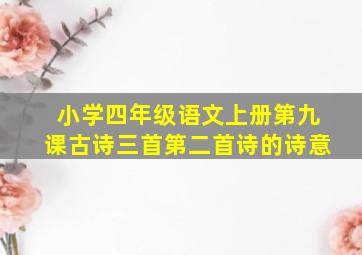 小学四年级语文上册第九课古诗三首第二首诗的诗意